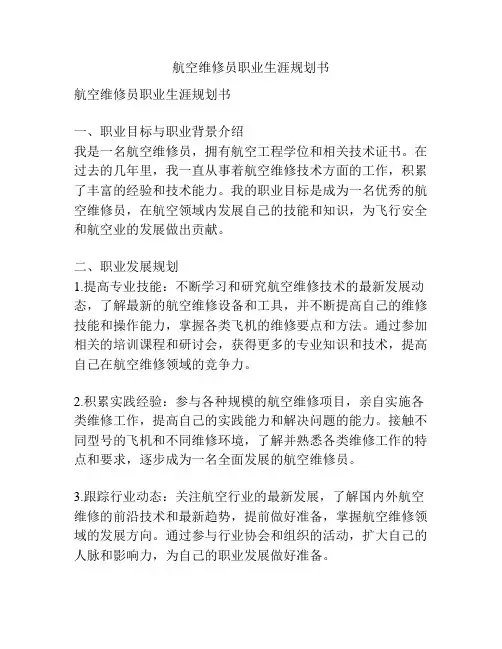 航空维修员职业生涯规划书

航空维修员职业生涯规划书

一、职业目标与职业背景介绍
我是一名航空维修员，拥有航空工程学位和相关技术证书。在过去的几年里，我一直从事着航空维修技术方面的工作，积累了丰富的经验和技术能力。我的职业目标是成为一名优秀的航空维修员，在航空领域内发展自己的技能和知识，为飞行安全和航空业的发展做出贡献。

二、职业发展规划
1.提高专业技能：不断学习和研究航空维修技术的最新发展动态，了解最新的航空维修设备和工具，并不断提高自己的维修技能和操作能力，掌握各类飞机的维修要点和方法。通过参加相关的培训课程和研讨会，获得更多的专业知识和技术，提高自己在航空维修领域的竞争力。

2.积累实践经验：参与各种规模的航空维修项目，亲自实施各类维修工作，提高自己的实践能力和解决问题的能力。接触不同型号的飞机和不同维修环境，了解并熟悉各类维修工作的特点和要求，逐步成为一名全面发展的航空维修员。

3.跟踪行业动态：关注航空行业的最新发展，了解国内外航空维修的前沿技术和最新趋势，提前做好准备，掌握航空维修领域的发展方向。通过参与行业协会和组织的活动，扩大自己的人脉和影响力，为自己的职业发展做好准备。